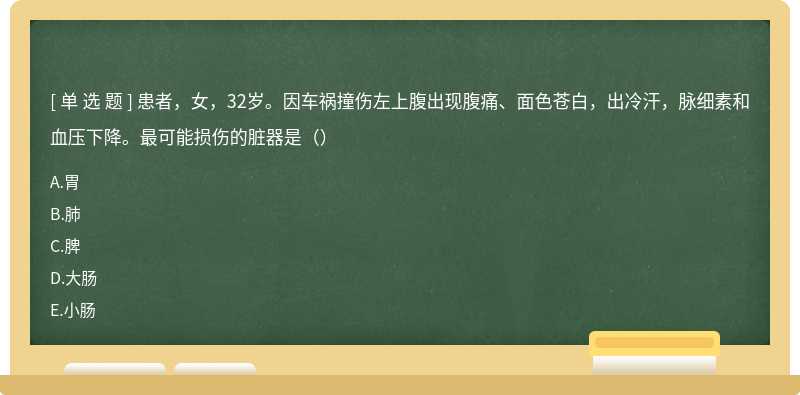 [ 单 选 题 ] 患者，女，32岁。因车祸撞伤左上腹出现腹痛、面色苍白，出冷汗，脉细素和血压下降。最可能损伤的脏器是（）

A.胃
B.肺
C.脾
D.大肠
E.小肠